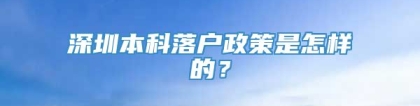 深圳本科落户政策是怎样的？